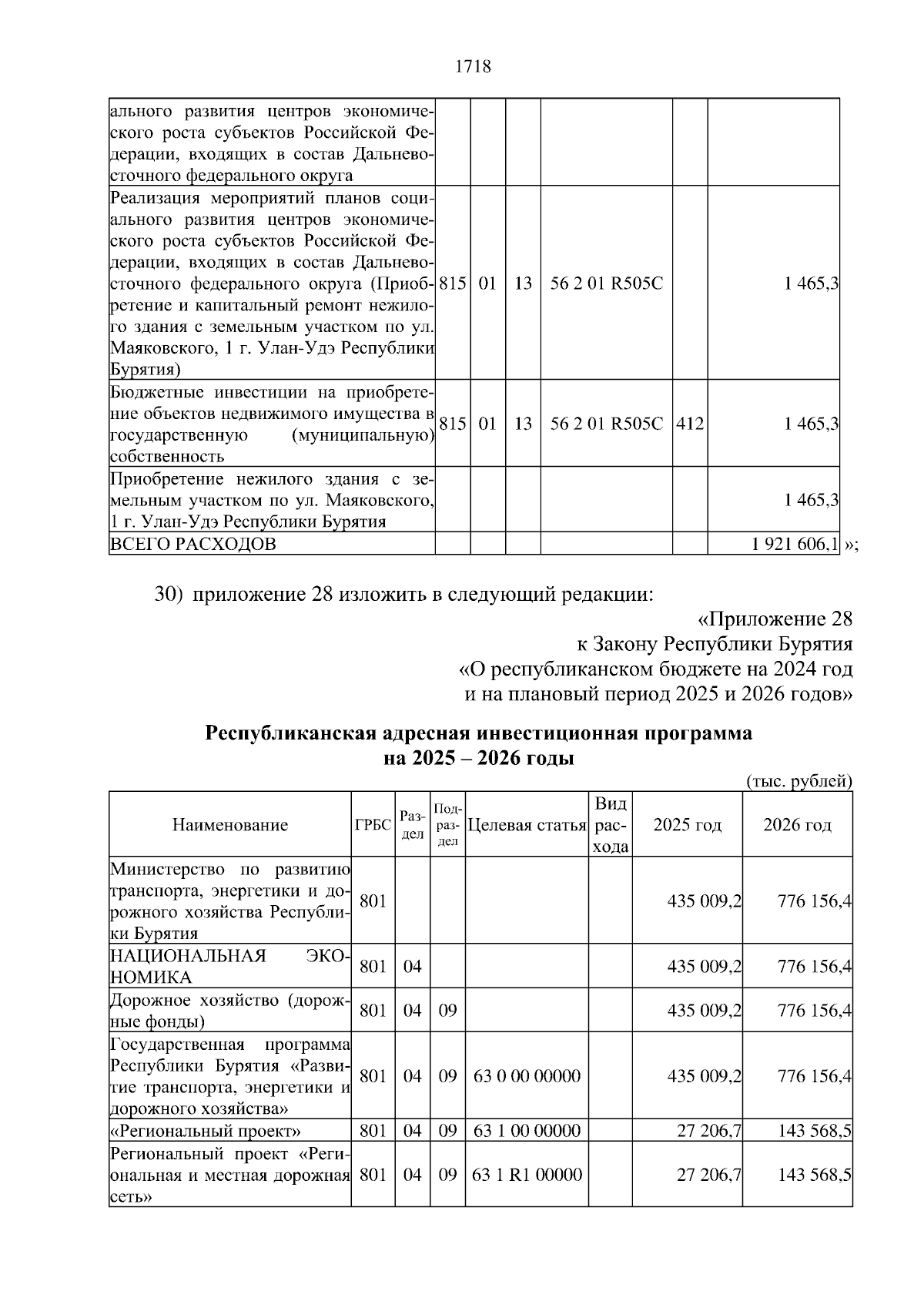 1718

| ального развития центров экономического роста субъектов Российской Федерации, входящих в состав Дальневосточного федерального округа | | | | | | |
|---|---|---|---|---|---|---|
| Реализация мероприятий планов социального развития центров экономического роста субъектов Российской Федерации, входящих в состав Дальневосточного федерального округа (Приобретение и капитальный ремонт нежилого здания с земельным участком по ул. Маяковского, 1 г. Улан-Удэ Республики Бурятия) | 815 | 01 | 13 | 56 2 01 R505C | | 1 465,3 |
| Бюджетные инвестиции на приобретение объектов недвижимого имущества в государственную (муниципальную) собственность | 815 | 01 | 13 | 56 2 01 R505C | 412 | 1 465,3 |
| Приобретение нежилого здания с земельным участком по ул. Маяковского, 1 г. Улан-Удэ Республики Бурятия | | | | | | 1 465,3 |
| ВСЕГО РАСХОДОВ | | | | | | 1 921 606,1 |

»;

30) приложение 28 изложить в следующий редакции:

«Приложение 28
к Закону Республики Бурятия
«О республиканском бюджете на 2024 год
и на плановый период 2025 и 2026 годов»

Республиканская адресная инвестиционная программа
на 2025 – 2026 годы

(тыс. рублей)

| Наименование | ГРБС | Раздел | Подраздел | Целевая статья | Вид расхода | 2025 год | 2026 год |
|---|---|---|---|---|---|---|---|
| Министерство по развитию транспорта, энергетики и дорожного хозяйства Республики Бурятия | 801 | | | | | 435 009,2 | 776 156,4 |
| НАЦИОНАЛЬНАЯ ЭКОНОМИКА | 801 | 04 | | | | 435 009,2 | 776 156,4 |
| Дорожное хозяйство (дорожные фонды) | 801 | 04 | 09 | | | 435 009,2 | 776 156,4 |
| Государственная программа Республики Бурятия «Развитие транспорта, энергетики и дорожного хозяйства» | 801 | 04 | 09 | 63 0 00 00000 | | 435 009,2 | 776 156,4 |
| «Региональный проект» | 801 | 04 | 09 | 63 1 00 00000 | | 27 206,7 | 143 568,5 |
| Региональный проект «Региональная и местная дорожная сеть» | 801 | 04 | 09 | 63 1 R1 00000 | | 27 206,7 | 143 568,5 |